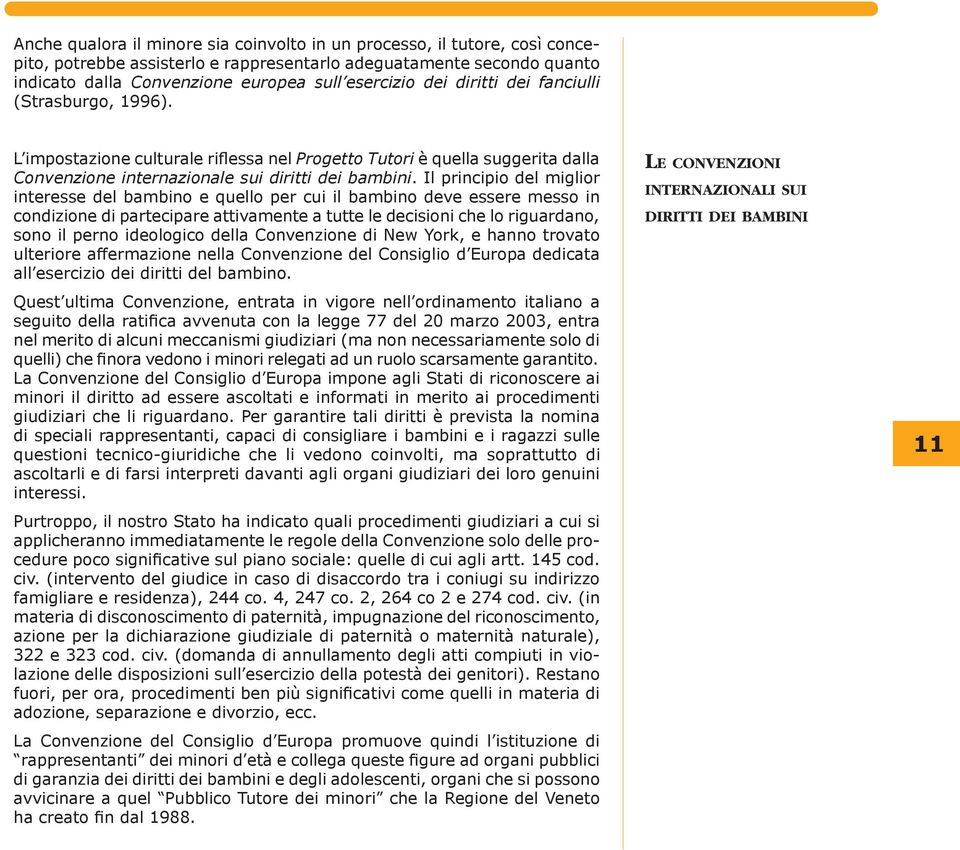 Anche qualora il minore sia coinvolto in un processo, il tutore, così concepito, potrebbe assisterlo e rappresentarlo adeguatamente secondo quanto indicato dalla Convenzione europea sull'esercizio dei diritti dei fanciulli (Strasburgo, 1996).

L'impostazione culturale riflessa nel Progetto Tutori è quella suggerita dalla Convenzione internazionale sui diritti dei bambini. Il principio del miglior interesse del bambino e quello per cui il bambino deve essere messo in condizione di partecipare attivamente a tutte le decisioni che lo riguardano, sono il perno ideologico della Convenzione di New York, e hanno trovato ulteriore affermazione nella Convenzione del Consiglio d'Europa dedicata all'esercizio dei diritti del bambino.

LE CONVENZIONI INTERNAZIONALI SUI DIRITTI DEI BAMBINI

Quest'ultima Convenzione, entrata in vigore nell'ordinamento italiano a seguito della ratifica avvenuta con la legge 77 del 20 marzo 2003, entra nel merito di alcuni meccanismi giudiziari (ma non necessariamente solo di quelli) che finora vedono i minori relegati ad un ruolo scarsamente garantito. La Convenzione del Consiglio d'Europa impone agli Stati di riconoscere ai minori il diritto ad essere ascoltati e informati in merito ai procedimenti giudiziari che li riguardano. Per garantire tali diritti è prevista la nomina di speciali rappresentanti, capaci di consigliare i bambini e i ragazzi sulle questioni tecnico-giuridiche che li vedono coinvolti, ma soprattutto di ascoltarli e di farsi interpreti davanti agli organi giudiziari dei loro genuini interessi.

11

Purtroppo, il nostro Stato ha indicato quali procedimenti giudiziari a cui si applicheranno immediatamente le regole della Convenzione solo delle procedure poco significative sul piano sociale: quelle di cui agli artt. 145 cod. civ. (intervento del giudice in caso di disaccordo tra i coniugi su indirizzo famigliare e residenza), 244 co. 4, 247 co. 2, 264 co 2 e 274 cod. civ. (in materia di disconoscimento di paternità, impugnazione del riconoscimento, azione per la dichiarazione giudiziale di paternità o maternità naturale), 322 e 323 cod. civ. (domanda di annullamento degli atti compiuti in violazione delle disposizioni sull'esercizio della potestà dei genitori). Restano fuori, per ora, procedimenti ben più significativi come quelli in materia di adozione, separazione e divorzio, ecc.

La Convenzione del Consiglio d'Europa promuove quindi l'istituzione di "rappresentanti" dei minori d'età e collega queste figure ad organi pubblici di garanzia dei diritti dei bambini e degli adolescenti, organi che si possono avvicinare a quel "Pubblico Tutore dei minori" che la Regione del Veneto ha creato fin dal 1988.